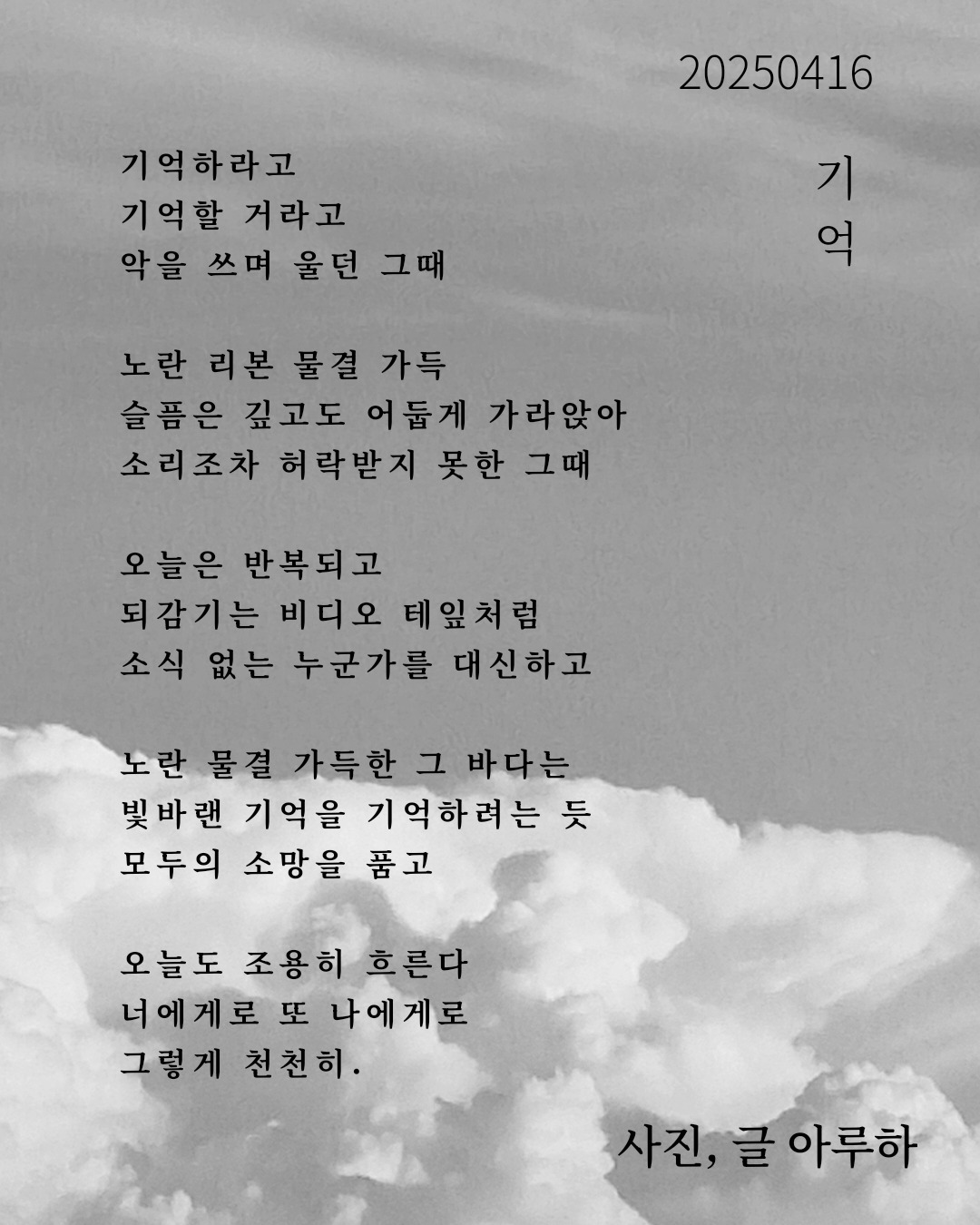 20250416

기
억

기억하라고
기억할 거라고
악을 쓰며 울던 그때

노란 리본 물결 가득
슬픔은 깊고도 어둡게 가라앉아
소리조차 허락받지 못한 그때

오늘은 반복되고
되감기는 비디오 테잎처럼
소식 없는 누군가를 대신하고

노란 물결 가득한 그 바다는
빛바랜 기억을 기억하려는 듯
모두의 소망을 품고

오늘도 조용히 흐른다
너에게로 또 나에게로
그렇게 천천히.

사진, 글 아루하